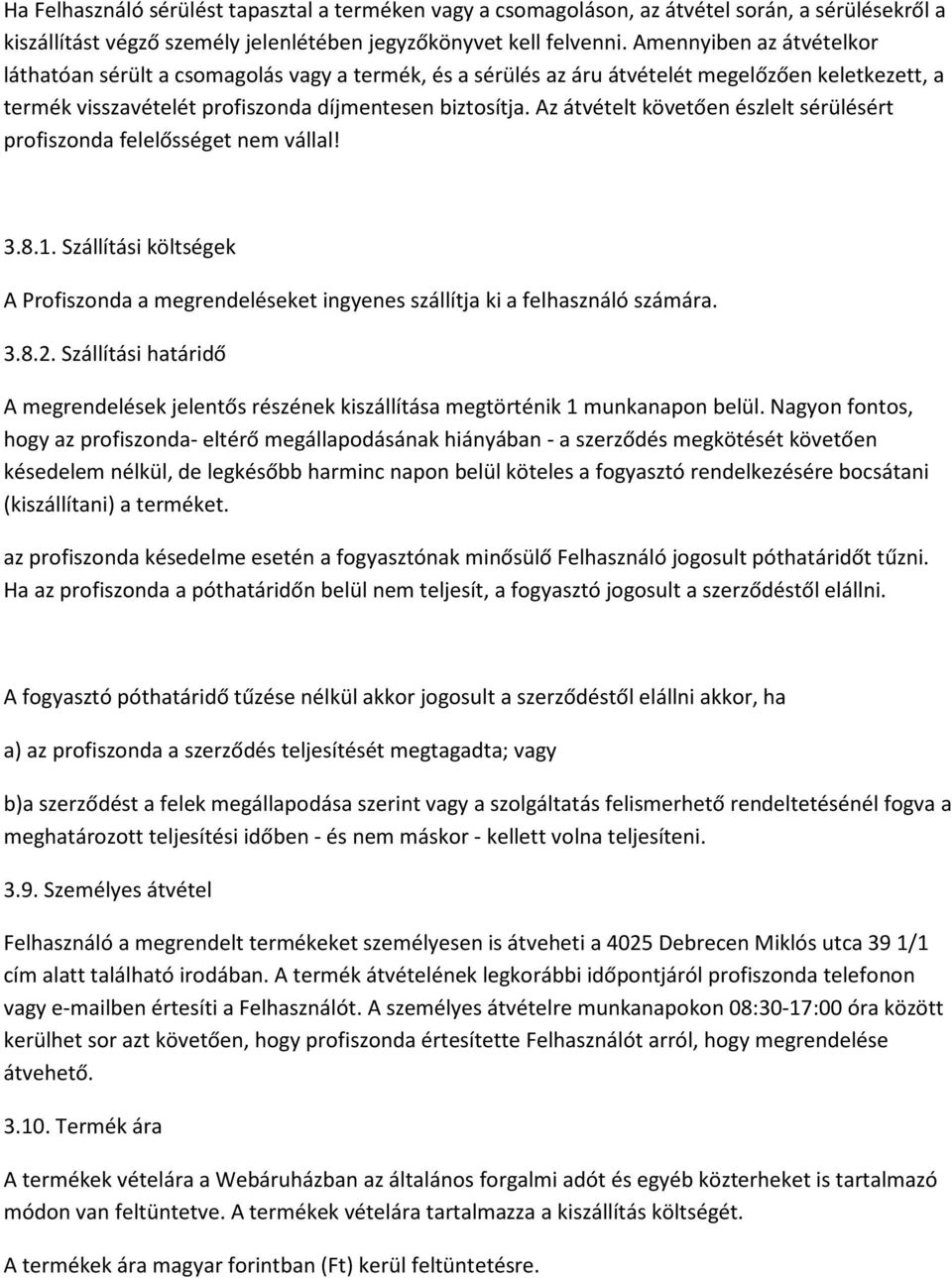 Ha Felhasználó sérülést tapasztal a terméken vagy a csomagoláson, az átvétel során, a sérülésekről a kiszállítást végző személy jelenlétében jegyzőkönyvet kell felvenni. Amennyiben az átvételkor láthatóan sérült a csomagolás vagy a termék, és a sérülés az áru átvételét megelőzően keletkezett, a termék visszavételét profiszonda díjmentesen biztosítja. Az átvételt követően észlelt sérülésért profiszonda felelősséget nem vállal!

3.8.1. Szállítási költségek

A Profiszonda a megrendeléseket ingyenes szállítja ki a felhasználó számára.

3.8.2. Szállítási határidő

A megrendelések jelentős részének kiszállítása megtörténik 1 munkanapon belül. Nagyon fontos, hogy az profiszonda- eltérő megállapodásának hiányában - a szerződés megkötését követően késedelem nélkül, de legkésőbb harminc napon belül köteles a fogyasztó rendelkezésére bocsátani (kiszállítani) a terméket.

az profiszonda késedelme esetén a fogyasztónak minősülő Felhasználó jogosult póthatáridőt tűzni. Ha az profiszonda a póthatáridőn belül nem teljesít, a fogyasztó jogosult a szerződéstől elállni.

A fogyasztó póthatáridő tűzése nélkül akkor jogosult a szerződéstől elállni akkor, ha

a) az profiszonda a szerződés teljesítését megtagadta; vagy

b)a szerződést a felek megállapodása szerint vagy a szolgáltatás felismerhető rendeltetésénél fogva a meghatározott teljesítési időben - és nem máskor - kellett volna teljesíteni.

3.9. Személyes átvétel

Felhasználó a megrendelt termékeket személyesen is átveheti a 4025 Debrecen Miklós utca 39 1/1 cím alatt található irodában. A termék átvételének legkorábbi időpontjáról profiszonda telefonon vagy e-mailben értesíti a Felhasználót. A személyes átvételre munkanapokon 08:30-17:00 óra között kerülhet sor azt követően, hogy profiszonda értesítette Felhasználót arról, hogy megrendelése átvehető.

3.10. Termék ára

A termékek vételára a Webáruházban az általános forgalmi adót és egyéb közterheket is tartalmazó módon van feltüntetve. A termékek vételára tartalmazza a kiszállítás költségét.

A termékek ára magyar forintban (Ft) kerül feltüntetésre.